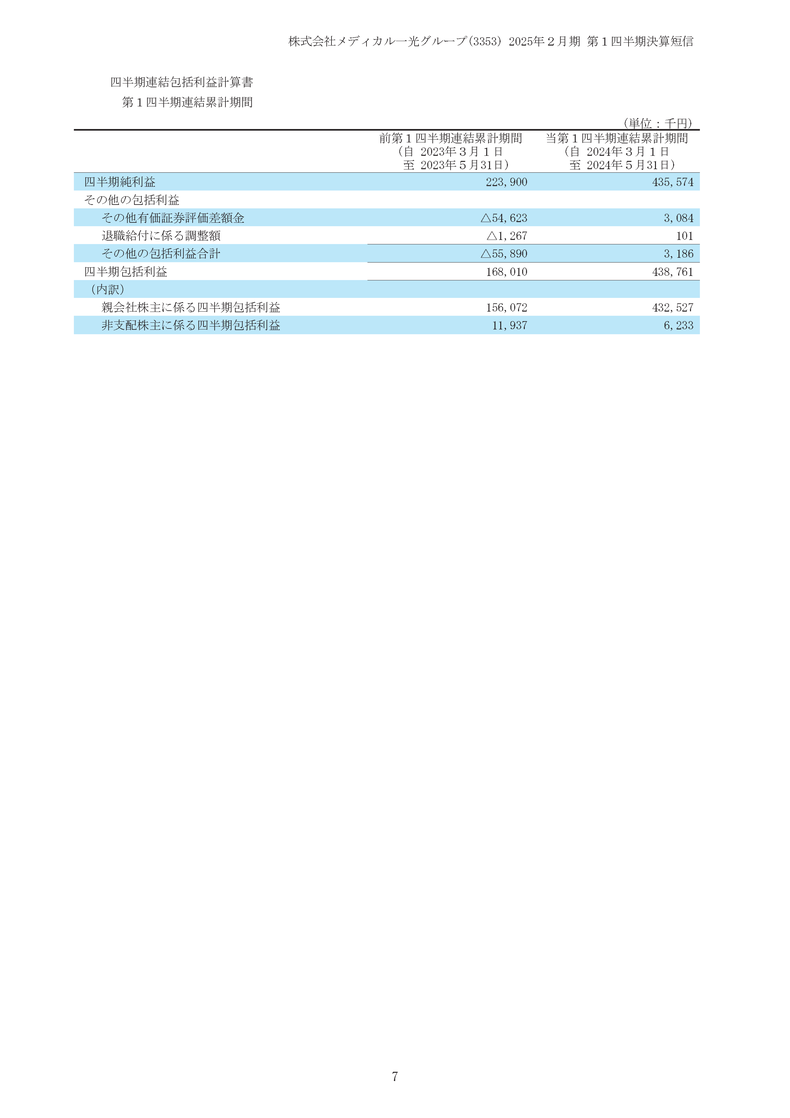 株式会社メディカル一光グループ(3353) 2025年2月期 第1四半期決算短信

四半期連結包括利益計算書

第1四半期連結累計期間

(単位：千円)

|  | 前第1四半期連結累計期間 (自 2023年3月1日 至 2023年5月31日) | 当第1四半期連結累計期間 (自 2024年3月1日 至 2024年5月31日) |
|---|---|---|
| 四半期純利益 | 223,900 | 435,574 |
| その他の包括利益 |  |  |
| その他有価証券評価差額金 | △54,623 | 3,084 |
| 退職給付に係る調整額 | △1,267 | 101 |
| その他の包括利益合計 | △55,890 | 3,186 |
| 四半期包括利益 | 168,010 | 438,761 |
| (内訳) |  |  |
| 親会社株主に係る四半期包括利益 | 156,072 | 432,527 |
| 非支配株主に係る四半期包括利益 | 11,937 | 6,233 |

7